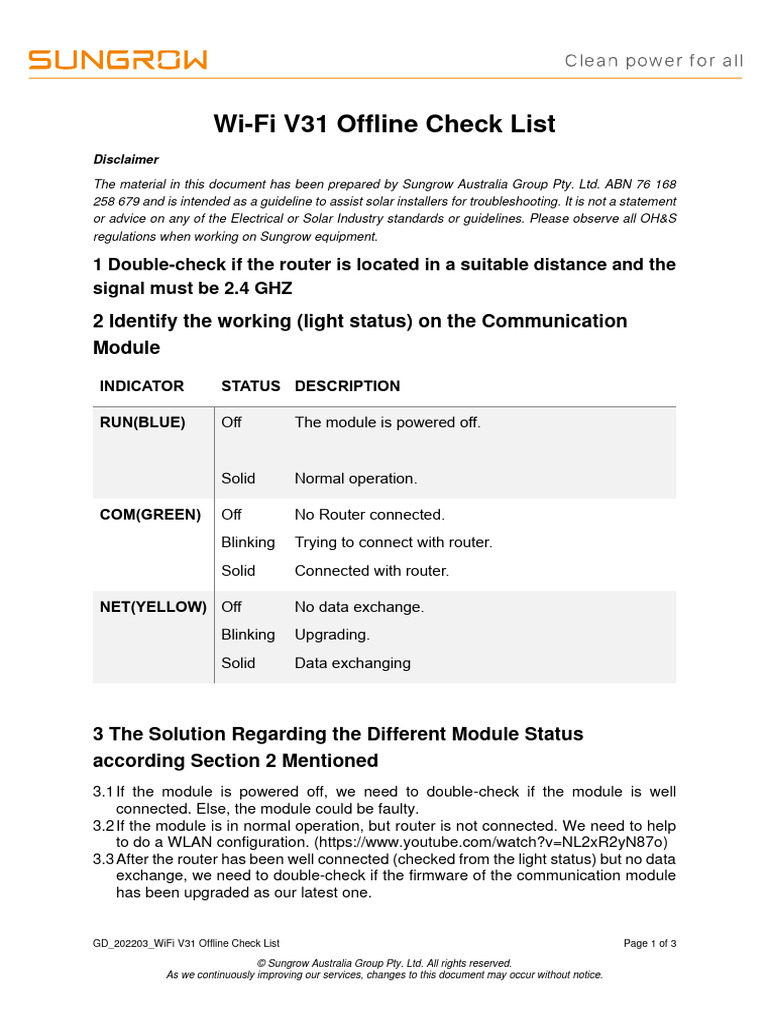 SUNGROW

Clean power for all

Wi-Fi V31 Offline Check List

Disclaimer

The material in this document has been prepared by Sungrow Australia Group Pty. Ltd. ABN 76 168 258 679 and is intended as a guideline to assist solar installers for troubleshooting. It is not a statement or advice on any of the Electrical or Solar Industry standards or guidelines. Please observe all OH&S regulations when working on Sungrow equipment.

1 Double-check if the router is located in a suitable distance and the signal must be 2.4 GHZ

2 Identify the working (light status) on the Communication Module

| INDICATOR | STATUS | DESCRIPTION |
|---|---|---|
| RUN(BLUE) | Off | The module is powered off. |
| | Solid | Normal operation. |
| COM(GREEN) | Off | No Router connected. |
| | Blinking | Trying to connect with router. |
| | Solid | Connected with router. |
| NET(YELLOW) | Off | No data exchange. |
| | Blinking | Upgrading. |
| | Solid | Data exchanging |

3 The Solution Regarding the Different Module Status according Section 2 Mentioned

3.1 If the module is powered off, we need to double-check if the module is well connected. Else, the module could be faulty.
3.2 If the module is in normal operation, but router is not connected. We need to help to do a WLAN configuration. (https://www.youtube.com/watch?v=NL2xR2yN87o)
3.3 After the router has been well connected (checked from the light status) but no data exchange, we need to double-check if the firmware of the communication module has been upgraded as our latest one.

GD_202203_WiFi V31 Offline Check List

Page 1 of 3

© Sungrow Australia Group Pty. Ltd. All rights reserved.
As we continuously improving our services, changes to this document may occur without notice.